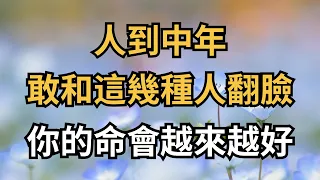 人到中年
敢和這幾種人翻臉
你的命會越來越好